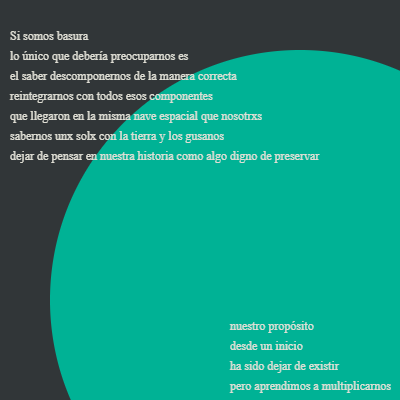 Si somos basura
lo único que debería preocuparnos es
el saber descomponernos de la manera correcta
reintegrarnos con todos esos componentes
que llegaron en la misma nave espacial que nosotrxs
sabernos unx solx con la tierra y los gusanos
dejar de pensar en nuestra historia como algo digno de preservar

nuestro propósito
desde un inicio
ha sido dejar de existir
pero aprendimos a multiplicarnos